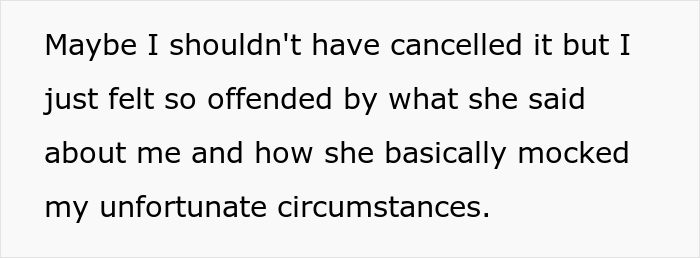 Maybe I shouldn't have cancelled it but I just felt so offended by what she said about me and how she basically mocked my unfortunate circumstances.